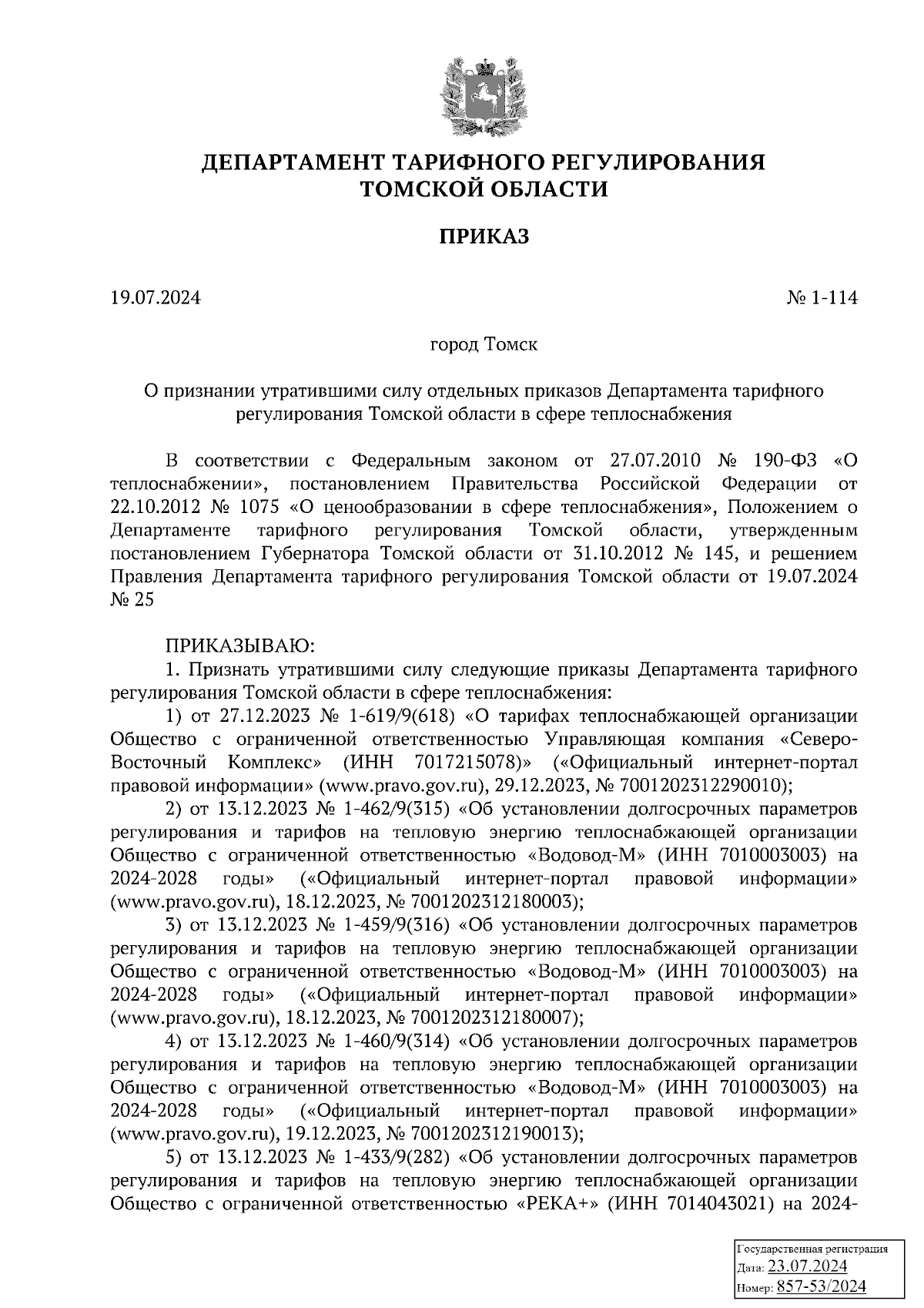 ДЕПАРТАМЕНТ ТАРИФНОГО РЕГУЛИРОВАНИЯ ТОМСКОЙ ОБЛАСТИ

ПРИКАЗ

19.07.2024 № 1-114

город Томск

О признании утратившими силу отдельных приказов Департамента тарифного регулирования Томской области в сфере теплоснабжения

В соответствии с Федеральным законом от 27.07.2010 № 190-ФЗ «О теплоснабжении», постановлением Правительства Российской Федерации от 22.10.2012 № 1075 «О ценообразовании в сфере теплоснабжения», Положением о Департаменте тарифного регулирования Томской области, утвержденным постановлением Губернатора Томской области от 31.10.2012 № 145, и решением Правления Департамента тарифного регулирования Томской области от 19.07.2024 № 25

ПРИКАЗЫВАЮ:
1. Признать утратившими силу следующие приказы Департамента тарифного регулирования Томской области в сфере теплоснабжения:
1) от 27.12.2023 № 1-619/9(618) «О тарифах теплоснабжающей организации Общество с ограниченной ответственностью Управляющая компания «Северо-Восточный Комплекс» (ИНН 7017215078)» («Официальный интернет-портал правовой информации» (www.pravo.gov.ru), 29.12.2023, № 7001202312290010);
2) от 13.12.2023 № 1-462/9(315) «Об установлении долгосрочных параметров регулирования и тарифов на тепловую энергию теплоснабжающей организации Общество с ограниченной ответственностью «Водовод-М» (ИНН 7010003003) на 2024-2028 годы» («Официальный интернет-портал правовой информации» (www.pravo.gov.ru), 18.12.2023, № 7001202312180003);
3) от 13.12.2023 № 1-459/9(316) «Об установлении долгосрочных параметров регулирования и тарифов на тепловую энергию теплоснабжающей организации Общество с ограниченной ответственностью «Водовод-М» (ИНН 7010003003) на 2024-2028 годы» («Официальный интернет-портал правовой информации» (www.pravo.gov.ru), 18.12.2023, № 7001202312180007);
4) от 13.12.2023 № 1-460/9(314) «Об установлении долгосрочных параметров регулирования и тарифов на тепловую энергию теплоснабжающей организации Общество с ограниченной ответственностью «Водовод-М» (ИНН 7010003003) на 2024-2028 годы» («Официальный интернет-портал правовой информации» (www.pravo.gov.ru), 19.12.2023, № 7001202312190013);
5) от 13.12.2023 № 1-433/9(282) «Об установлении долгосрочных параметров регулирования и тарифов на тепловую энергию теплоснабжающей организации Общество с ограниченной ответственностью «РЕКА+» (ИНН 7014043021) на 2024-

Государственная регистрация
Дата: 23.07.2024
Номер: 857-53/2024